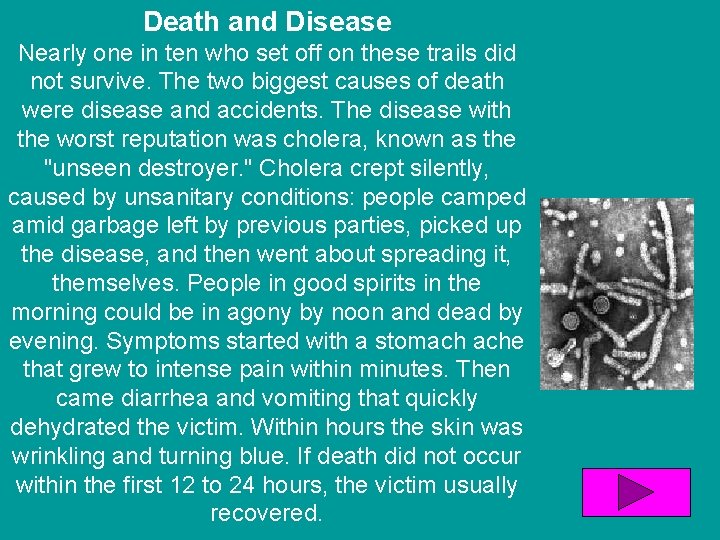 Death and Disease

Nearly one in ten who set off on these trails did not survive. The two biggest causes of death were disease and accidents. The disease with the worst reputation was cholera, known as the "unseen destroyer." Cholera crept silently, caused by unsanitary conditions: people camped amid garbage left by previous parties, picked up the disease, and then went about spreading it, themselves. People in good spirits in the morning could be in agony by noon and dead by evening. Symptoms started with a stomach ache that grew to intense pain within minutes. Then came diarrhea and vomiting that quickly dehydrated the victim. Within hours the skin was wrinkling and turning blue. If death did not occur within the first 12 to 24 hours, the victim usually recovered.